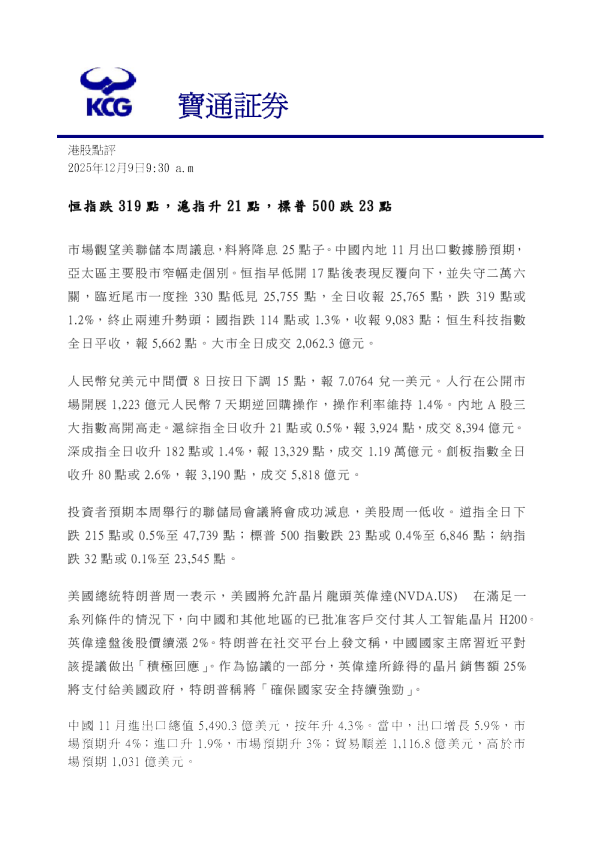 KCG 寶通証券

港股點評
2025年12月9日9:30 a.m

恒指跌 319 點，滬指升 21 點，標普 500 跌 23 點

市場觀望美聯儲本周議息，料將降息 25 點子。中國內地 11 月出口數據勝預期，亞太區主要股市窄幅走個別。恒指早低開 17 點後表現反覆向下，並失守二萬六關，臨近尾市一度挫 330 點低見 25,755 點，全日收報 25,765 點，跌 319 點或 1.2%，終止兩連升勢頭；國指跌 114 點或 1.3%，收報 9,083 點；恒生科技指數全日平收，報 5,662 點。大市全日成交 2,062.3 億元。

人民幣兌美元中間價 8 日按日下調 15 點，報 7.0764 兌一美元。人行在公開市場開展 1,223 億元人民幣 7 天期逆回購操作，操作利率維持 1.4%。內地 A 股三大指數高開高走。滬綜指全日收升 21 點或 0.5%，報 3,924 點，成交 8,394 億元。深成指全日收升 182 點或 1.4%，報 13,329 點，成交 1.19 萬億元。創板指數全日收升 80 點或 2.6%，報 3,190 點，成交 5,818 億元。

投資者預期本周舉行的聯儲局會議將會成功減息，美股周一低收。道指全日下跌 215 點或 0.5%至 47,739 點；標普 500 指數跌 23 點或 0.4%至 6,846 點；納指跌 32 點或 0.1%至 23,545 點。

美國總統特朗普周一表示，美國將允許晶片龍頭英偉達(NVDA.US) 在滿足一系列條件的情況下，向中國和其他地區的已批准客戶交付其人工智能晶片 H200。英偉達盤後股價續漲 2%。特朗普在社交平台上發文稱，中國國家主席習近平對該提議做出「積極回應」。作為協議的一部分，英偉達所錄得的晶片銷售額 25%將支付給美國政府，特朗普稱將「確保國家安全持續強勁」。

中國 11 月進出口總值 5,490.3 億美元，按年升 4.3%。當中，出口增長 5.9%，市場預期升 4%；進口升 1.9%，市場預期升 3%；貿易順差 1,116.8 億美元，高於市場預期 1,031 億美元。